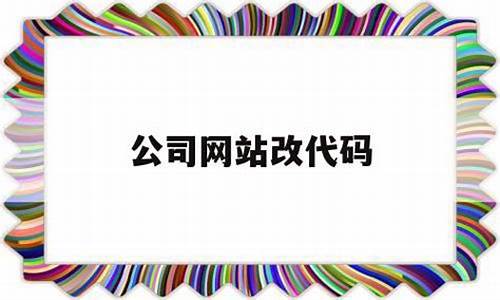 公司网站改代码